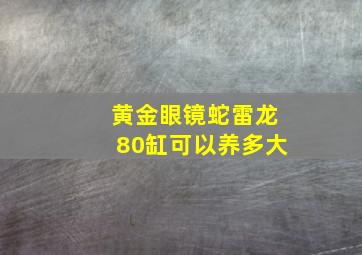 黄金眼镜蛇雷龙
80缸可以养多大